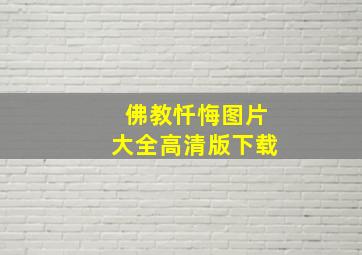 佛教忏悔图片
大全高清版下载